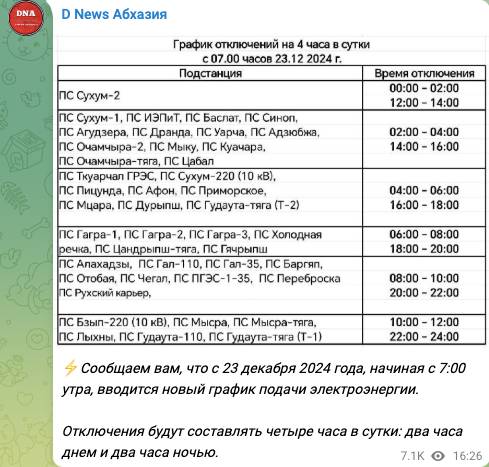 DNA

D News Абхазия

График отключений на 4 часа в сутки
с 07.00 часов 23.12 2024 г.

| Подстанция | Время отключения |
|---|---|
| ПС Сухум-2 | 00:00 - 02:00 12:00 - 14:00 |
| ПС Сухум-1, ПС ИЭПиТ, ПС Баслат, ПС Синоп, ПС Агудзера, ПС Дранда, ПС Уарча, ПС Адзюбжа, ПС Очамчыра-2, ПС Мыку, ПС Куачара, ПС Очамчыра-тяга, ПС Цабал | 02:00 - 04:00 14:00 - 16:00 |
| ПС Ткуарчал ГРЭС, ПС Сухум-220 (10 кВ), ПС Пицунда, ПС Афон, ПС Приморское, ПС Мцара, ПС Дурыпш, ПС Гудаута-тяга (Т-2) | 04:00 - 06:00 16:00 - 18:00 |
| ПС Гагра-1, ПС Гагра-2, ПС Гагра-3, ПС Холодная речка, ПС Цандрыпш-тяга, ПС Гячрыпш | 06:00 - 08:00 18:00 - 20:00 |
| ПС Алахадзы, ПС Гал-110, ПС Гал-35, ПС Баргяп, ПС Отобая, ПС Чегал, ПС ПГЭС-1-35, ПС Переброска ПС Рухский карьер, | 08:00 - 10:00 20:00 - 22:00 |
| ПС Бзып-220 (10 кВ), ПС Мысра, ПС Мысра-тяга, ПС Лыхны, ПС Гудаута-110, ПС Гудаута-тяга (Т-1) | 10:00 - 12:00 22:00 - 24:00 |

⚡ Сообщаем вам, что с 23 декабря 2024 года, начиная с 7:00 утра, вводится новый график подачи электроэнергии.

Отключения будут составлять четыре часа в сутки: два часа днем и два часа ночью.

7.1K 16:26